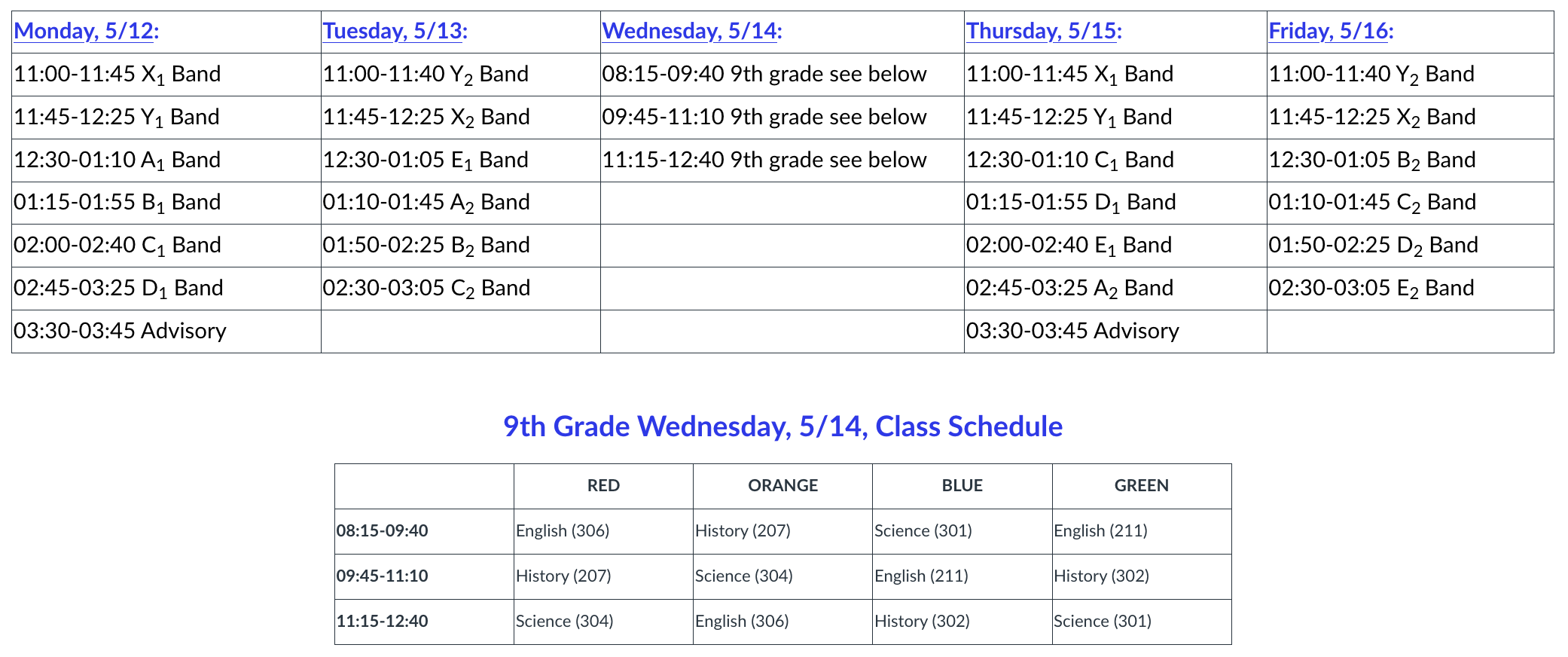 | Monday, 5/12: | Tuesday, 5/13: | Wednesday, 5/14: | Thursday, 5/15: | Friday, 5/16: |
|---|---|---|---|---|
| 11:00-11:45 $X_1$ Band | 11:00-11:40 $Y_2$ Band | 08:15-09:40 9th grade see below | 11:00-11:45 $X_1$ Band | 11:00-11:40 $Y_2$ Band |
| 11:45-12:25 $Y_1$ Band | 11:45-12:25 $X_2$ Band | 09:45-11:10 9th grade see below | 11:45-12:25 $Y_1$ Band | 11:45-12:25 $X_2$ Band |
| 12:30-01:10 $A_1$ Band | 12:30-01:05 $E_1$ Band | 11:15-12:40 9th grade see below | 12:30-01:10 $C_1$ Band | 12:30-01:05 $B_2$ Band |
| 01:15-01:55 $B_1$ Band | 01:10-01:45 $A_2$ Band | | 01:15-01:55 $D_1$ Band | 01:10-01:45 $C_2$ Band |
| 02:00-02:40 $C_1$ Band | 01:50-02:25 $B_2$ Band | | 02:00-02:40 $E_1$ Band | 01:50-02:25 $D_2$ Band |
| 02:45-03:25 $D_1$ Band | 02:30-03:05 $C_2$ Band | | 02:45-03:25 $A_2$ Band | 02:30-03:05 $E_2$ Band |
| 03:30-03:45 Advisory | | | 03:30-03:45 Advisory | |

9th Grade Wednesday, 5/14, Class Schedule

| | RED | ORANGE | BLUE | GREEN |
|---|---|---|---|---|
| 08:15-09:40 | English (306) | History (207) | Science (301) | English (211) |
| 09:45-11:10 | History (207) | Science (304) | English (211) | History (302) |
| 11:15-12:40 | Science (304) | English (306) | History (302) | Science (301) |